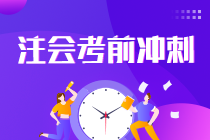 注会考前冲刺